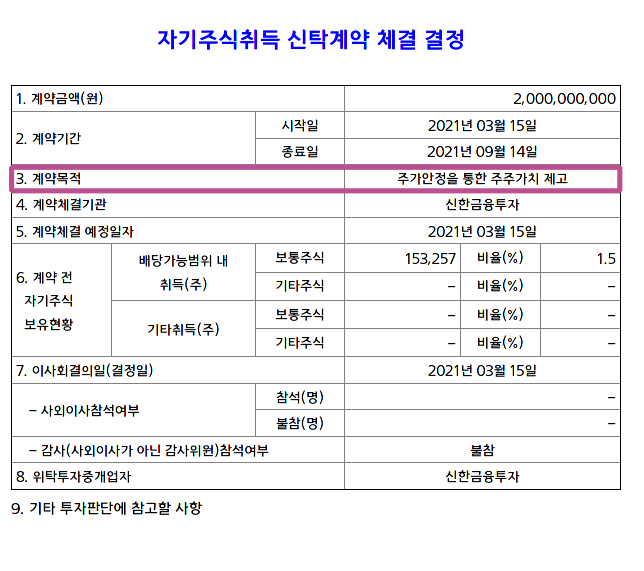 자기주식취득 신탁계약 체결 결정

| 1. 계약금액(원) | | | 2,000,000,000 | | |
|---|---|---|---|---|---|
| 2. 계약기간 | | 시작일 | 2021년 03월 15일 | | |
| | | 종료일 | 2021년 09월 14일 | | |
| 3. 계약목적 | | | 주가안정을 통한 주주가치 제고 | | |
| 4. 계약체결기관 | | | 신한금융투자 | | |
| 5. 계약체결 예정일자 | | | 2021년 03월 15일 | | |
| 6. 계약 전 자기주식 보유현황 | 배당가능범위 내 취득(주) | 보통주식 | 153,257 | 비율(%) | 1.5 |
| | | 기타주식 | - | 비율(%) | - |
| | 기타취득(주) | 보통주식 | - | 비율(%) | - |
| | | 기타주식 | - | 비율(%) | - |
| 7. 이사회결의일(결정일) | | | 2021년 03월 15일 | | |
| - 사외이사참석여부 | | 참석(명) | - | | |
| | | 불참(명) | - | | |
| - 감사(사외이사가 아닌 감사위원)참석여부 | | | 불참 | | |
| 8. 위탁투자중개업자 | | | 신한금융투자 | | |

9. 기타 투자판단에 참고할 사항